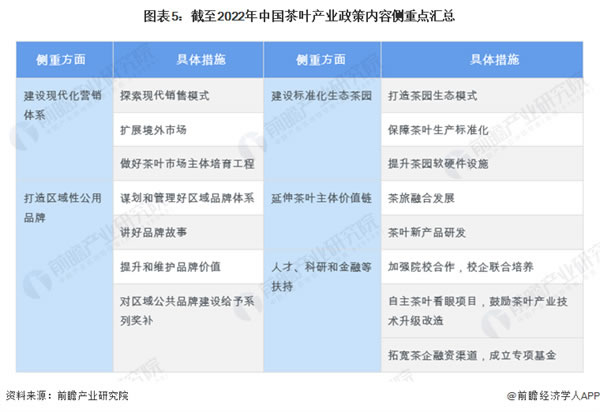 图表5：截至2022年中国茶叶产业政策内容侧重点汇总

| 侧重方面 | 具体措施 | 侧重方面 | 具体措施 |
|---|---|---|---|
| 建设现代化营销体系 | 探索现代销售模式 | 建设标准化生态茶园 | 打造茶园生态模式 |
| | 扩展境外市场 | | 保障茶叶生产标准化 |
| | 做好茶叶市场主体培育工程 | | 提升茶园软硬件设施 |
| 打造区域性公用品牌 | 谋划和管理好区域品牌体系 | 延伸茶叶主体价值链 | 茶旅融合发展 |
| | 讲好品牌故事 | | 茶叶新产品研发 |
| | 提升和维护品牌价值 | 人才、科研和金融等扶持 | 加强院校合作，校企联合培养 |
| | 对区域公共品牌建设给予系列奖补 | | 自主茶叶看眼项目，鼓励茶叶产业技术升级改造 |
| | | | 拓宽茶企融资渠道，成立专项基金 |

资料来源：前瞻产业研究院

@前瞻经济学人APP